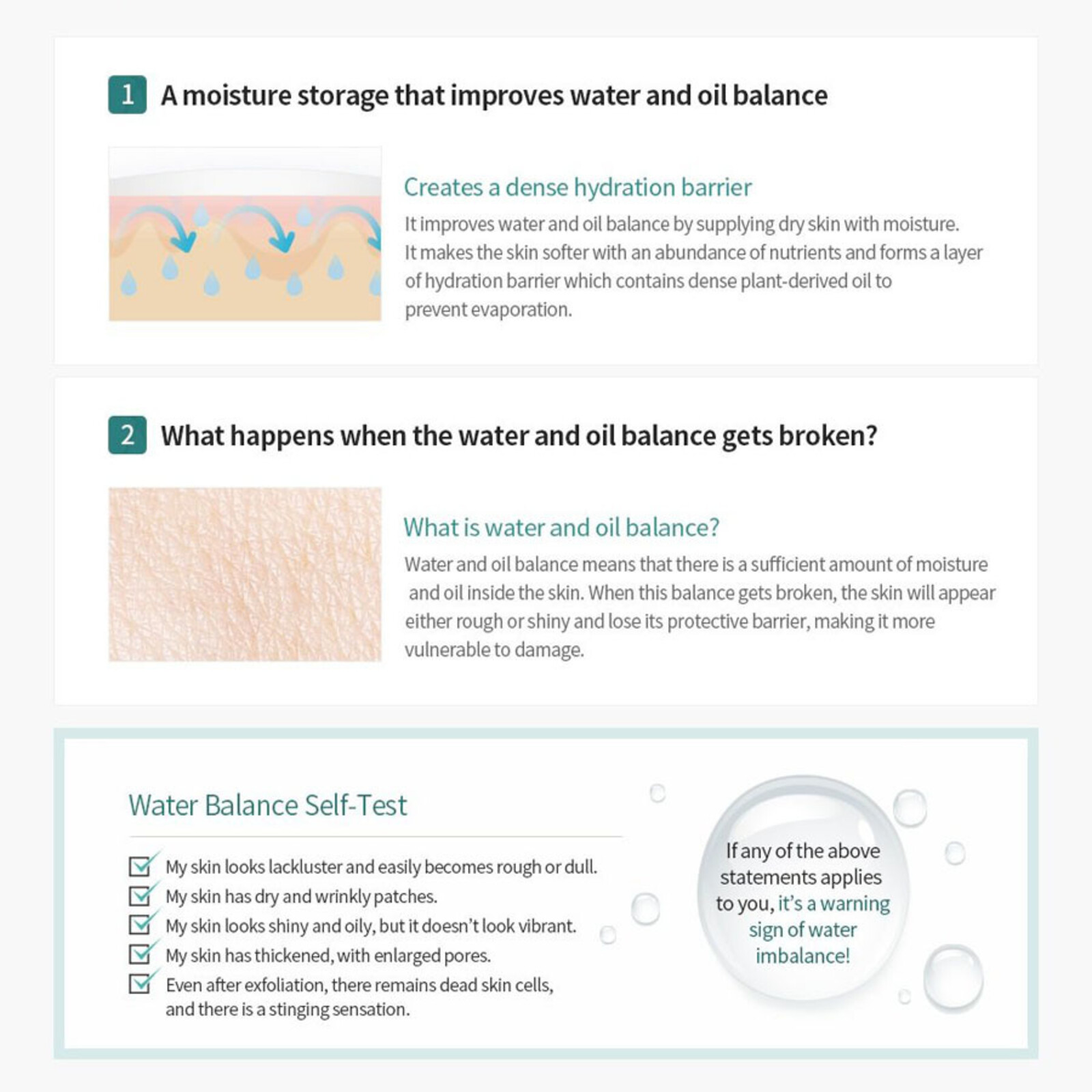 1 A moisture storage that improves water and oil balance

Creates a dense hydration barrier

It improves water and oil balance by supplying dry skin with moisture. It makes the skin softer with an abundance of nutrients and forms a layer of hydration barrier which contains dense plant-derived oil to prevent evaporation.

2 What happens when the water and oil balance gets broken?

What is water and oil balance?

Water and oil balance means that there is a sufficient amount of moisture and oil inside the skin. When this balance gets broken, the skin will appear either rough or shiny and lose its protective barrier, making it more vulnerable to damage.

Water Balance Self-Test

My skin looks lackluster and easily becomes rough or dull.
My skin has dry and wrinkly patches.
My skin looks shiny and oily, but it doesn't look vibrant.
My skin has thickened, with enlarged pores.
Even after exfoliation, there remains dead skin cells, and there is a stinging sensation.

If any of the above statements applies to you, it's a warning sign of water imbalance!